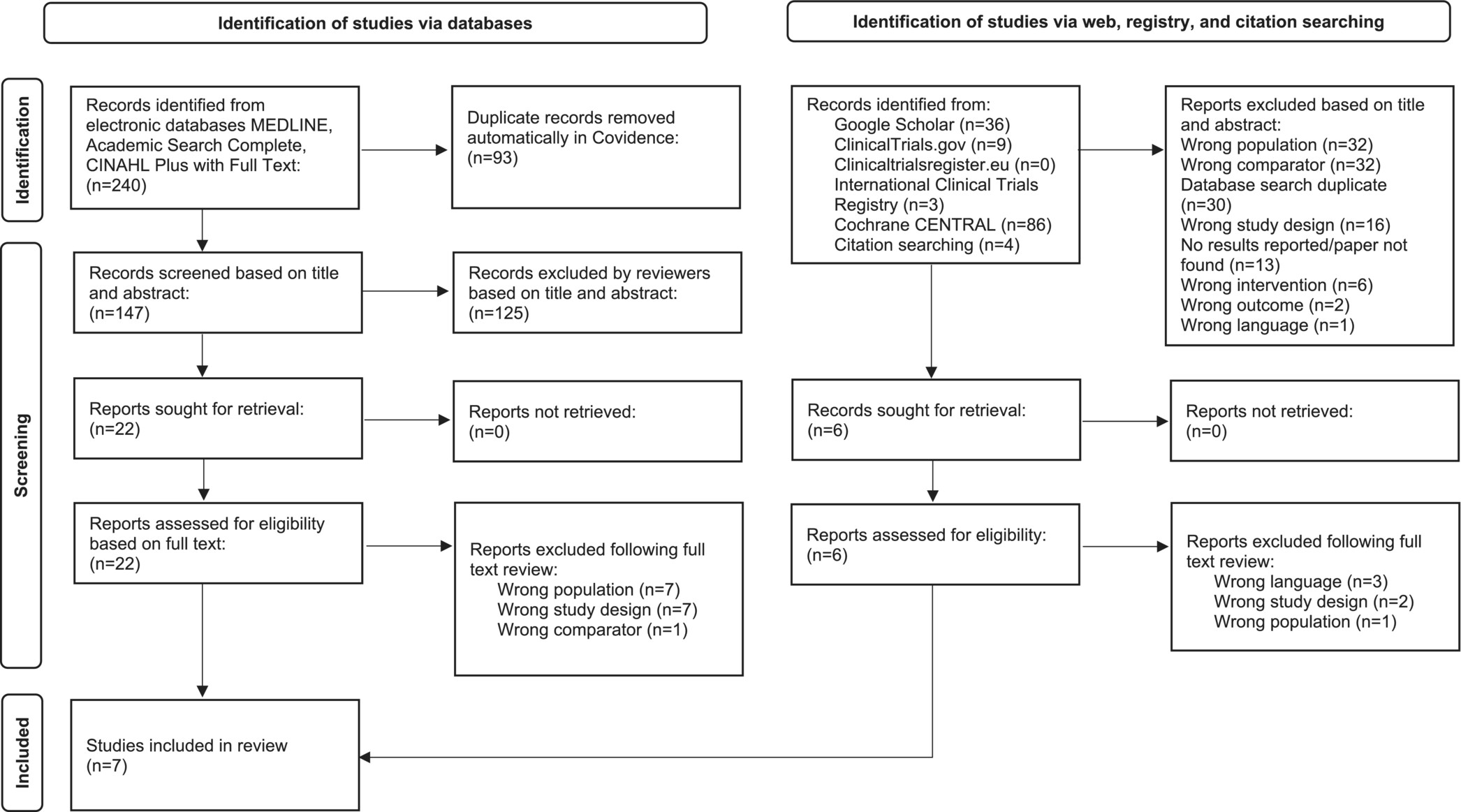 Identification of studies via databases

Identification of studies via web, registry, and citation searching

Identification

Records identified from electronic databases MEDLINE, Academic Search Complete, CINAHL Plus with Full Text: (n=240)

Duplicate records removed automatically in Covidence: (n=93)

Records identified from:
Google Scholar (n=36)
ClinicalTrials.gov (n=9)
Clinicaltrialsregister.eu (n=0)
International Clinical Trials Registry (n=3)
Cochrane CENTRAL (n=86)
Citation searching (n=4)

Reports excluded based on title and abstract:
Wrong population (n=32)
Wrong comparator (n=32)
Database search duplicate (n=30)
Wrong study design (n=16)
No results reported/paper not found (n=13)
Wrong intervention (n=6)
Wrong outcome (n=2)
Wrong language (n=1)

Screening

Records screened based on title and abstract: (n=147)

Records excluded by reviewers based on title and abstract: (n=125)

Reports sought for retrieval: (n=22)

Reports not retrieved: (n=0)

Records sought for retrieval: (n=6)

Reports not retrieved: (n=0)

Reports assessed for eligibility based on full text: (n=22)

Reports excluded following full text review:
Wrong population (n=7)
Wrong study design (n=7)
Wrong comparator (n=1)

Reports assessed for eligibility: (n=6)

Reports excluded following full text review:
Wrong language (n=3)
Wrong study design (n=2)
Wrong population (n=1)

Included

Studies included in review (n=7)